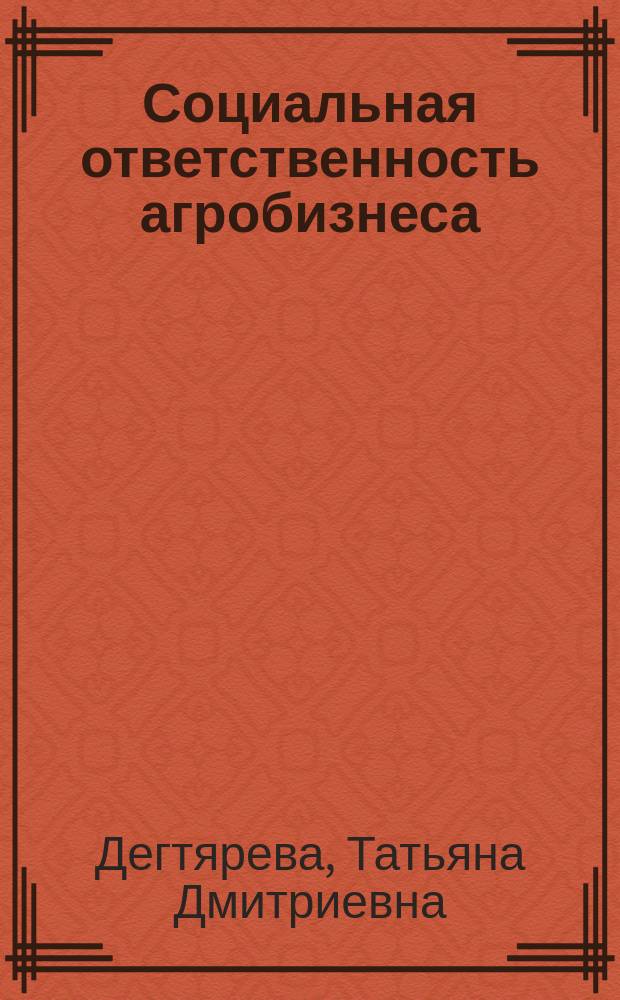 Социальная ответственность агробизнеса

Дегтярева, Татьяна Дмитриевна